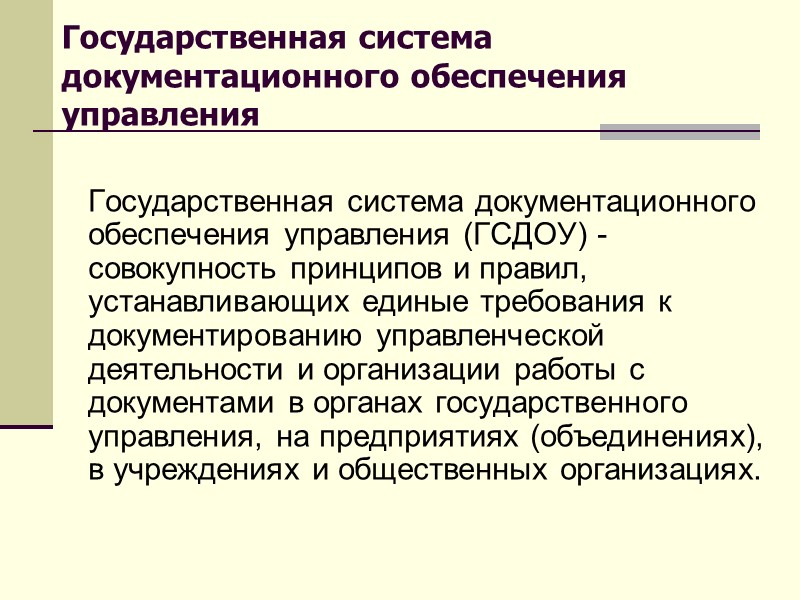 Государственная система документационного обеспечения управления

Государственная система документационного обеспечения управления (ГСДОУ) - совокупность принципов и правил, устанавливающих единые требования к документированию управленческой деятельности и организации работы с документами в органах государственного управления, на предприятиях (объединениях), в учреждениях и общественных организациях.